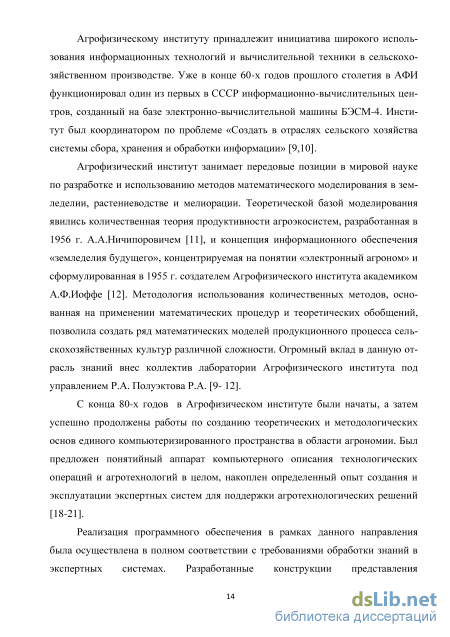 Агрофизическому институту принадлежит инициатива широкого использования информационных технологий и вычислительной техники в сельскохозяйственном производстве. Уже в конце 60-х годов прошлого столетия в АФИ функционировал один из первых в СССР информационно-вычислительных центров, созданный на базе электронно-вычислительной машины БЭСМ-4. Институт был координатором по проблеме «Создать в отраслях сельского хозяйства системы сбора, хранения и обработки информации» [9,10].

Агрофизический институт занимает передовые позиции в мировой науке по разработке и использованию методов математического моделирования в земледелии, растениеводстве и мелиорации. Теоретической базой моделирования явились количественная теория продуктивности агроэкосистем, разработанная в 1956 г. А.А.Ничипоровичем [11], и концепция информационного обеспечения «земледелия будущего», концентрируемая на понятии «электронный агроном» и сформулированная в 1955 г. создателем Агрофизического института академиком А.Ф.Иоффе [12]. Методология использования количественных методов, основанная на применении математических процедур и теоретических обобщений, позволила создать ряд математических моделей продукционного процесса сельскохозяйственных культур различной сложности. Огромный вклад в данную отрасль знаний внес коллектив лаборатории Агрофизического института под управлением Р.А. Полуэктова Р.А. [9- 12].

С конца 80-х годов в Агрофизическом институте были начаты, а затем успешно продолжены работы по созданию теоретических и методологических основ единого компьютеризированного пространства в области агрономии. Был предложен понятийный аппарат компьютерного описания технологических операций и агротехнологий в целом, накоплен определенный опыт создания и эксплуатации экспертных систем для поддержки агротехнологических решений [18-21].

Реализация программного обеспечения в рамках данного направления была осуществлена в полном соответствии с требованиями обработки знаний в экспертных системах. Разработанные конструкции представления

14

dsLib.net
библиотека диссертаций